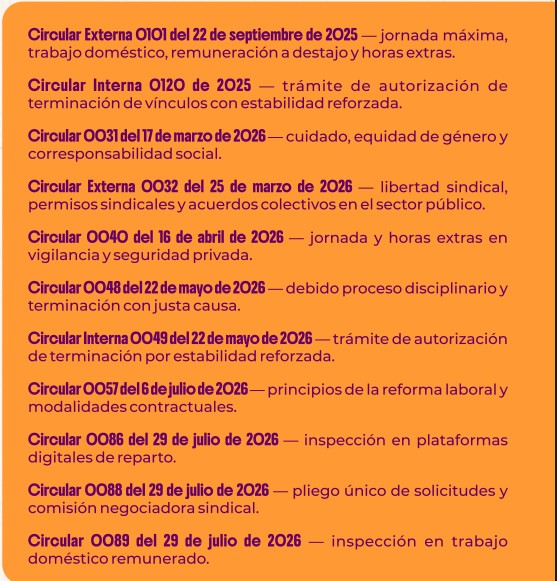 Circular Externa 0101 del 22 de septiembre de 2025 — jornada máxima, trabajo doméstico, remuneración a destajo y horas extras.

Circular Interna 0120 de 2025 — trámite de autorización de terminación de vínculos con estabilidad reforzada.

Circular 0031 del 17 de marzo de 2026 — cuidado, equidad de género y corresponsabilidad social.

Circular Externa 0032 del 25 de marzo de 2026 — libertad sindical, permisos sindicales y acuerdos colectivos en el sector público.

Circular 0040 del 16 de abril de 2026 — jornada y horas extras en vigilancia y seguridad privada.

Circular 0048 del 22 de mayo de 2026 — debido proceso disciplinario y terminación con justa causa.

Circular Interna 0049 del 22 de mayo de 2026 — trámite de autorización de terminación por estabilidad reforzada.

Circular 0057 del 6 de julio de 2026 — principios de la reforma laboral y modalidades contractuales.

Circular 0086 del 29 de julio de 2026 — inspección en plataformas digitales de reparto.

Circular 0088 del 29 de julio de 2026 — pliego único de solicitudes y comisión negociadora sindical.

Circular 0089 del 29 de julio de 2026 — inspección en trabajo doméstico remunerado.